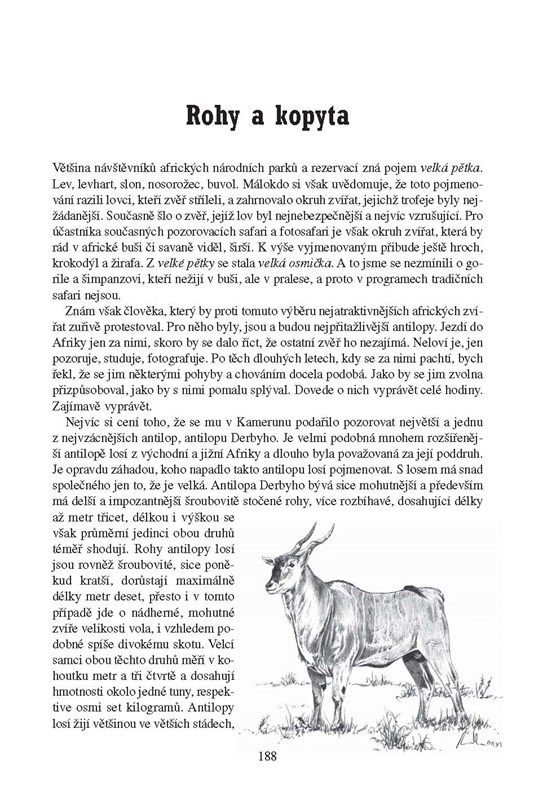 Rohy a kopyta

Většina návštěvníků afrických národních parků a rezervací zná pojem velká pětka. Lev, levhart, slon, nosorožec, buvol. Málokdo si však uvědomuje, že toto pojmenování razili lovci, kteří zvěř stříleli, a zahrnovalo okruh zvířat, jejichž trofeje byly nejžádanější. Současně šlo o zvěř, jejíž lov byl nejnebezpečnější a nejvíc vzrušující. Pro účastníka současných pozorovacích safari a fotosafari je však okruh zvířat, která by rád v africké buši či savaně viděl, širší. K výše vyjmenovaným přibude ještě hroch, krokodýl a žirafa. Z velké pětky se stala velká osmička. A to jsme se nezmínili o gorile a šimpanzovi, kteří nežijí v buši, ale v pralese, a proto v programech tradičních safari nejsou.

Znám však člověka, který by proti tomuto výběru nejatraktivnějších afrických zvířat zuřivě protestoval. Pro něho byly, jsou a budou nejpřitažlivější antilopy. Jezdí do Afriky jen za nimi, skoro by se dalo říct, že ostatní zvěř ho nezajímá. Neloví je, jen pozoruje, studuje, fotografuje. Po těch dlouhých letech, kdy se za nimi pachtí, bych řekl, že se jim některými pohyby a chováním docela podobá. Jako by se jim zvolna přizpůsoboval, jako by s nimi pomalu splýval. Dovede o nich vyprávět celé hodiny. Zajímavě vyprávět.

Nejvíc si cení toho, že se mu v Kamerunu podařilo pozorovat největší a jednu z nejvzácnějších antilop, antilopu Derbyho. Je velmi podobná mnohem rozšířenější antilopě losí z východní a jižní Afriky a dlouho byla považovaná za její poddruh. Je opravdu záhadou, koho napadlo takto antilopu losí pojmenovat. S losem má snad společného jen to, že je velká. Antilopa Derbyho bývá sice mohutnější a především má delší a impozantnější šroubovitě stočené rohy, více rozbíhavé, dosahující délky až metr třicet, délkou i výškou se však průměrní jedinci obou druhů téměř shodují. Rohy antilopy losí jsou rovněž šroubovité, sice poněkud kratší, dorůstají maximálně délky metr deset, přesto i v tomto případě jde o nádherné, mohutné zvíře velikosti vola, i vzhledem podobné spíše divokému skotu. Velcí samci obou těchto druhů měří v kohoutku metr a tři čtvrtě a dosahují hmotnosti okolo jedné tuny, respektive osmi set kilogramů. Antilopy losí žijí většinou ve větších stádech,

188